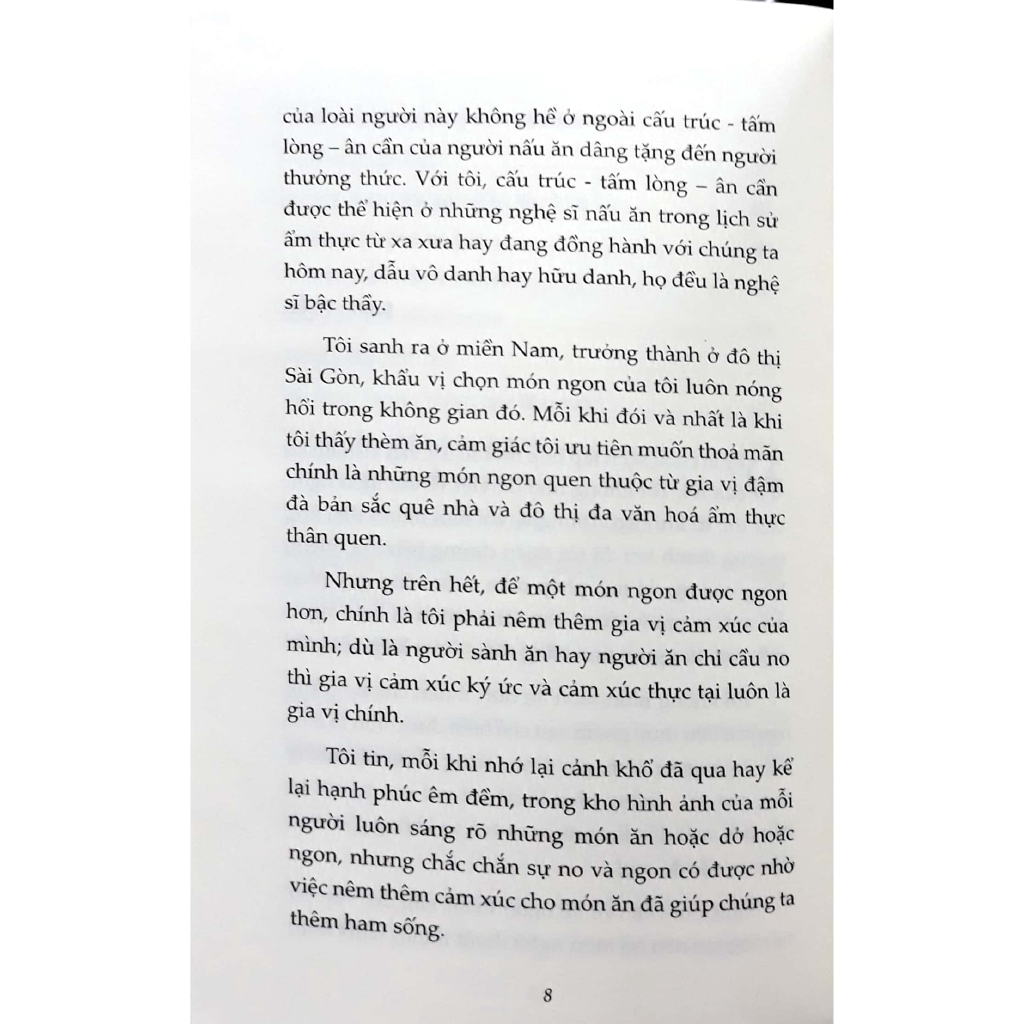 của loài người này không hề ở ngoài cấu trúc - tấm lòng – ân cần của người nấu ăn dâng tặng đến người thưởng thức. Với tôi, cấu trúc - tấm lòng – ân cần được thể hiện ở những nghệ sĩ nấu ăn trong lịch sử ẩm thực từ xa xưa hay đang đồng hành với chúng ta hôm nay, dẫu vô danh hay hữu danh, họ đều là nghệ sĩ bậc thầy.

Tôi sanh ra ở miền Nam, trưởng thành ở đô thị Sài Gòn, khẩu vị chọn món ngon của tôi luôn nóng hổi trong không gian đó. Mỗi khi đói và nhất là khi tôi thấy thèm ăn, cảm giác tôi ưu tiên muốn thoả mãn chính là những món ngon quen thuộc từ gia vị đậm đà bản sắc quê nhà và đô thị đa văn hoá ẩm thực thân quen.

Nhưng trên hết, để một món ngon được ngon hơn, chính là tôi phải nêm thêm gia vị cảm xúc của mình; dù là người sành ăn hay người ăn chỉ cầu no thì gia vị cảm xúc ký ức và cảm xúc thực tại luôn là gia vị chính.

Tôi tin, mỗi khi nhớ lại cảnh khổ đã qua hay kể lại hạnh phúc êm đềm, trong kho hình ảnh của mỗi người luôn sáng rõ những món ăn hoặc dở hoặc ngon, nhưng chắc chắn sự no và ngon có được nhờ việc nêm thêm cảm xúc cho món ăn đã giúp chúng ta thêm ham sống.

8